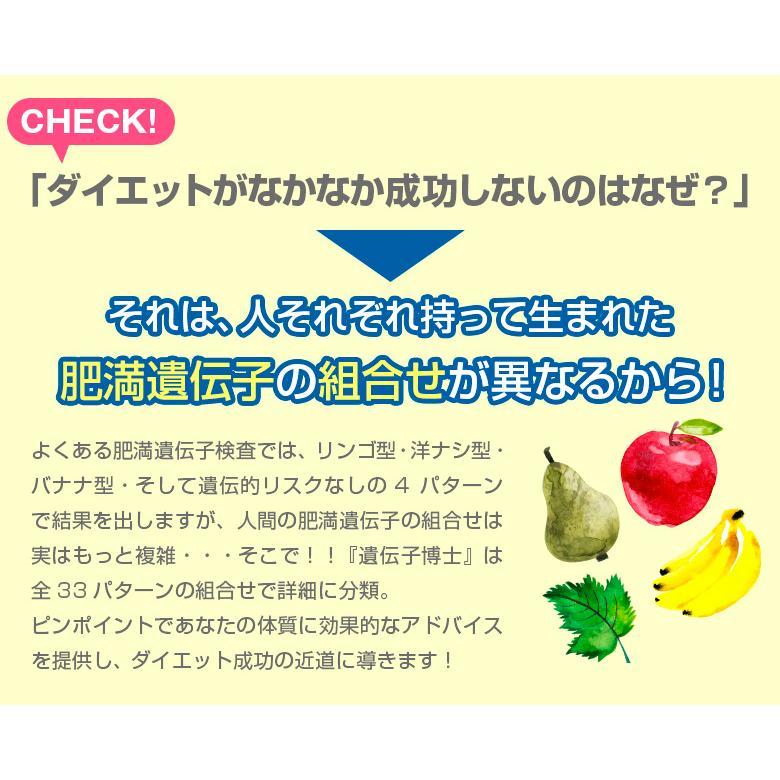 CHECK!

「ダイエットがなかなか成功しないのはなぜ？」

それは、人それぞれ持って生まれた
肥満遺伝子の組合せが異なるから！

よくある肥満遺伝子検査では、リンゴ型・洋ナシ型・バナナ型・そして遺伝的リスクなしの 4 パターンで結果を出しますが、人間の肥満遺伝子の組合せは実はもっと複雑・・・そこで！！『遺伝子博士』は全 33 パターンの組合せで詳細に分類。
ピンポイントであなたの体質に効果的なアドバイスを提供し、ダイエット成功の近道に導きます！